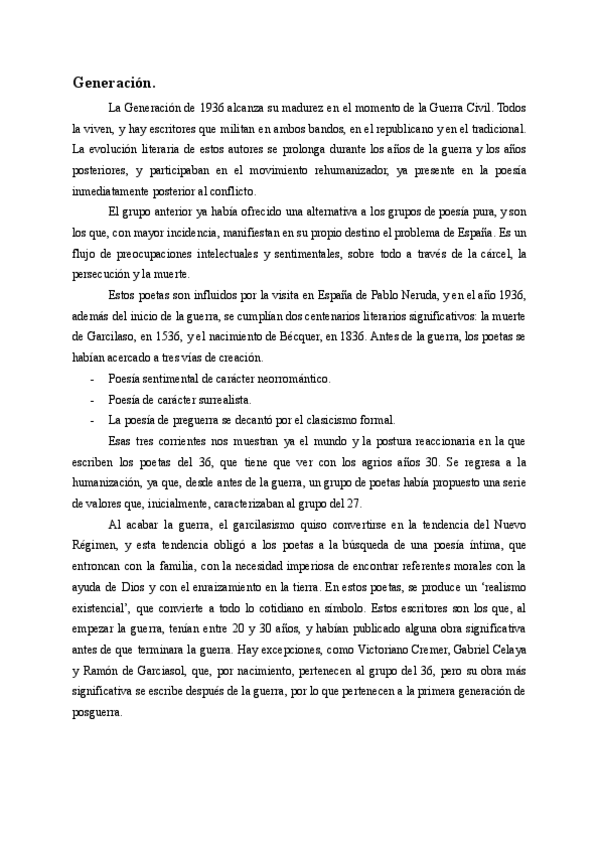 Generación.

La Generación de 1936 alcanza su madurez en el momento de la Guerra Civil. Todos la viven, y hay escritores que militan en ambos bandos, en el republicano y en el tradicional. La evolución literaria de estos autores se prolonga durante los años de la guerra y los años posteriores, y participaban en el movimiento rehumanizador, ya presente en la poesía inmediatamente posterior al conflicto.

El grupo anterior ya había ofrecido una alternativa a los grupos de poesía pura, y son los que, con mayor incidencia, manifiestan en su propio destino el problema de España. Es un flujo de preocupaciones intelectuales y sentimentales, sobre todo a través de la cárcel, la persecución y la muerte.

Estos poetas son influidos por la visita en España de Pablo Neruda, y en el año 1936, además del inicio de la guerra, se cumplían dos centenarios literarios significativos: la muerte de Garcilaso, en 1536, y el nacimiento de Bécquer, en 1836. Antes de la guerra, los poetas se habían acercado a tres vías de creación.

- Poesía sentimental de carácter neorromántico.
- Poesía de carácter surrealista.
- La poesía de preguerra se decantó por el clasicismo formal.

Esas tres corrientes nos muestran ya el mundo y la postura reaccionaria en la que escriben los poetas del 36, que tiene que ver con los agrios años 30. Se regresa a la humanización, ya que, desde antes de la guerra, un grupo de poetas había propuesto una serie de valores que, inicialmente, caracterizaban al grupo del 27.

Al acabar la guerra, el garcilasismo quiso convertirse en la tendencia del Nuevo Régimen, y esta tendencia obligó a los poetas a la búsqueda de una poesía íntima, que entroncan con la familia, con la necesidad imperiosa de encontrar referentes morales con la ayuda de Dios y con el enraizamiento en la tierra. En estos poetas, se produce un 'realismo existencial', que convierte a todo lo cotidiano en símbolo. Estos escritores son los que, al empezar la guerra, tenían entre 20 y 30 años, y habían publicado alguna obra significativa antes de que terminara la guerra. Hay excepciones, como Victoriano Cremer, Gabriel Celaya y Ramón de Garciasol, que, por nacimiento, pertenecen al grupo del 36, pero su obra más significativa se escribe después de la guerra, por lo que pertenecen a la primera generación de posguerra.